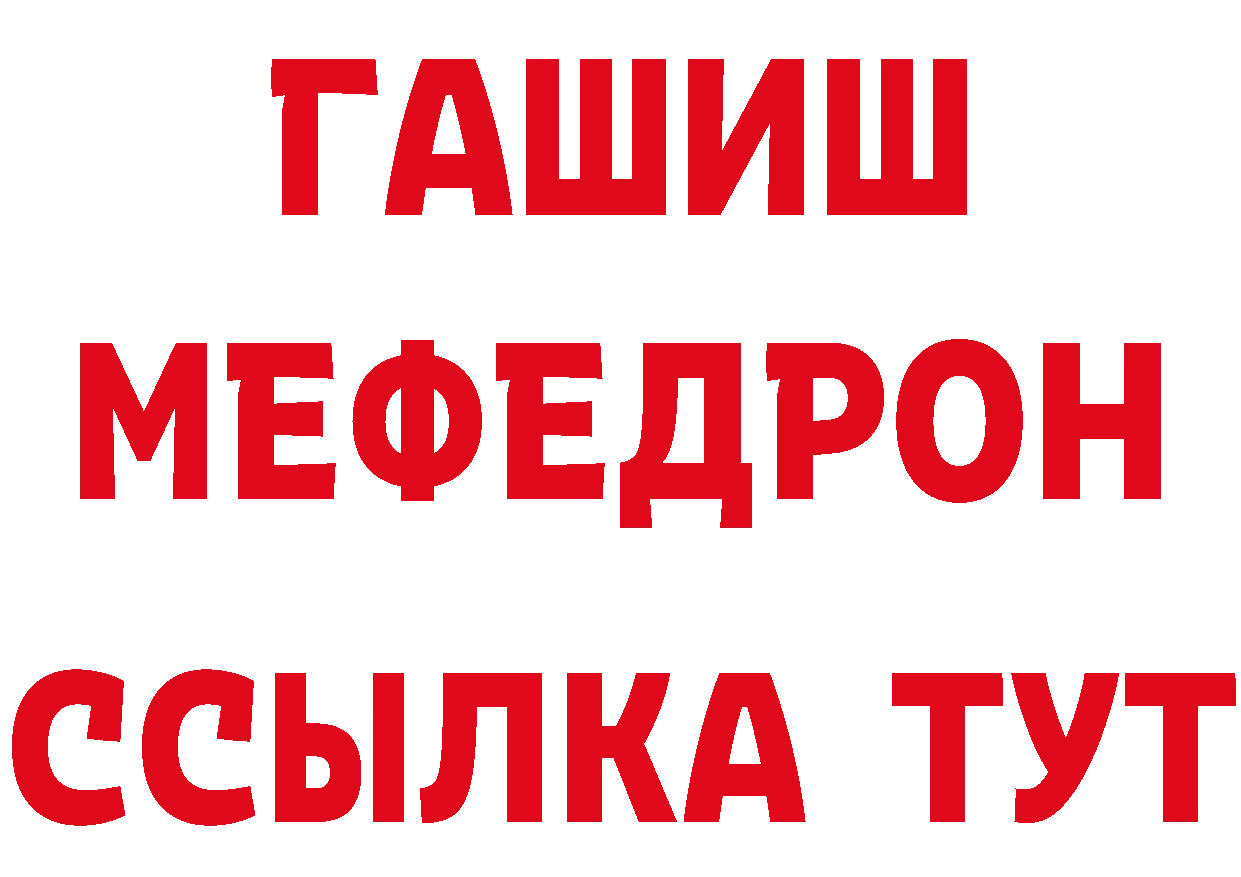 ГАШИШ
МЕФЕДРОН
ССЫЛКА ТУТ